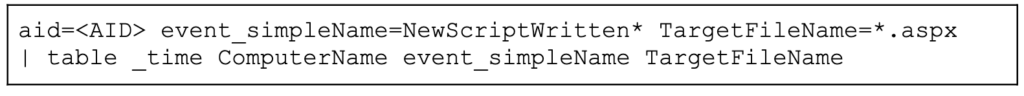 aid=<AID> event_simpleName=NewScriptWritten* TargetFileName=*.aspx
| table _time ComputerName event_simpleName TargetFileName